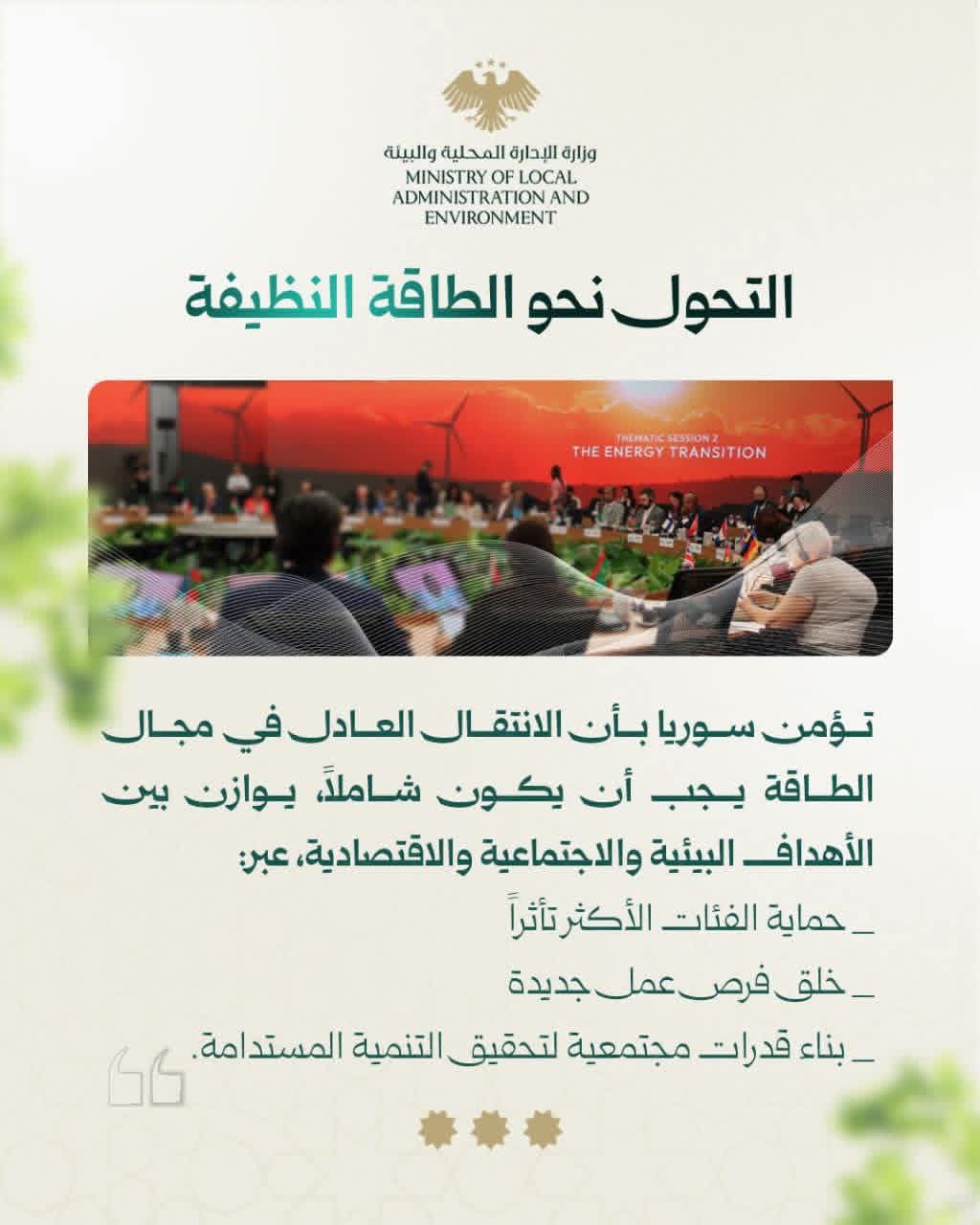 وزارة الإدارة المحلية والبيئة
MINISTRY OF LOCAL ADMINISTRATION AND ENVIRONMENT

التحول نحو الطاقة النظيفة

THEMATIC SESSION 2
THE ENERGY TRANSITION

تؤمن سوريا بأن الانتقال العادل في مجال الطاقة يجب أن يكون شاملاً، يوازن بين الأهداف البيئية والاجتماعية والاقتصادية، عبر:

_ حماية الفئات الأكثر تأثراً

_ خلق فرص عمل جديدة

_ بناء قدرات مجتمعية لتحقيق التنمية المستدامة.